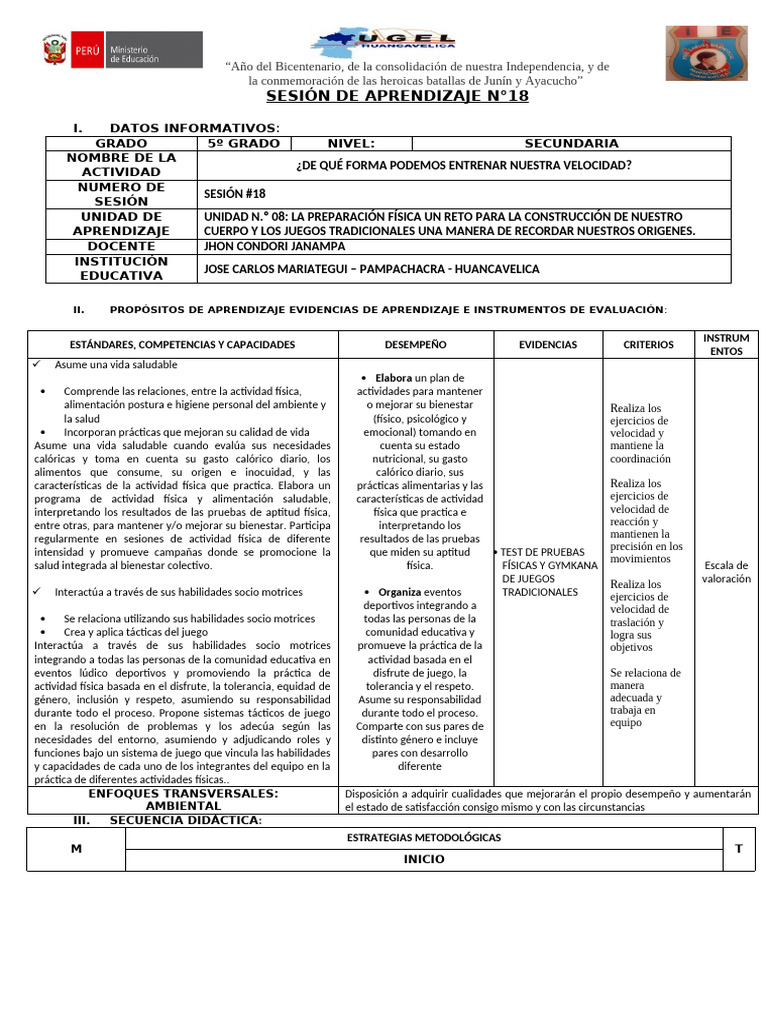 PERÚ Ministerio de Educación

UGEL HUANCAVELICA

"Año del Bicentenario, de la consolidación de nuestra Independencia, y de la conmemoración de las heroicas batallas de Junín y Ayacucho"

SESIÓN DE APRENDIZAJE N°18

I. DATOS INFORMATIVOS:

| GRADO | 5º GRADO | NIVEL: | SECUNDARIA |
|---|---|---|---|
| NOMBRE DE LA ACTIVIDAD | ¿DE QUÉ FORMA PODEMOS ENTRENAR NUESTRA VELOCIDAD? | | |
| NUMERO DE SESIÓN | SESIÓN #18 | | |
| UNIDAD DE APRENDIZAJE | UNIDAD N.° 08: LA PREPARACIÓN FÍSICA UN RETO PARA LA CONSTRUCCIÓN DE NUESTRO CUERPO Y LOS JUEGOS TRADICIONALES UNA MANERA DE RECORDAR NUESTROS ORIGENES. | | |
| DOCENTE | JHON CONDORI JANAMPA | | |
| INSTITUCIÓN EDUCATIVA | JOSE CARLOS MARIATEGUI – PAMPACHACRA - HUANCAVELICA | | |

II. PROPÓSITOS DE APRENDIZAJE EVIDENCIAS DE APRENDIZAJE E INSTRUMENTOS DE EVALUACIÓN:

| ESTÁNDARES, COMPETENCIAS Y CAPACIDADES | DESEMPEÑO | EVIDENCIAS | CRITERIOS | INSTRUMENTOS |
|---|---|---|---|---|
| ✓ Asume una vida saludable • Comprende las relaciones, entre la actividad física, alimentación postura e higiene personal del ambiente y la salud • Incorporan prácticas que mejoran su calidad de vida Asume una vida saludable cuando evalúa sus necesidades calóricas y toma en cuenta su gasto calórico diario, los alimentos que consume, su origen e inocuidad, y las características de la actividad física que practica. Elabora un programa de actividad física y alimentación saludable, interpretando los resultados de las pruebas de aptitud física, entre otras, para mantener y/o mejorar su bienestar. Participa regularmente en sesiones de actividad física de diferente intensidad y promueve campañas donde se promocione la salud integrada al bienestar colectivo. ✓ Interactúa a través de sus habilidades socio motrices • Se relaciona utilizando sus habilidades socio motrices • Crea y aplica tácticas del juego Interactúa a través de sus habilidades socio motrices integrando a todas las personas de la comunidad educativa en eventos lúdico deportivos y promoviendo la práctica de actividad física basada en el disfrute, la tolerancia, equidad de género, inclusión y respeto, asumiendo su responsabilidad durante todo el proceso. Propone sistemas tácticos de juego en la resolución de problemas y los adecúa según las necesidades del entorno, asumiendo y adjudicando roles y funciones bajo un sistema de juego que vincula las habilidades y capacidades de cada uno de los integrantes del equipo en la práctica de diferentes actividades físicas.. | • Elabora un plan de actividades para mantener o mejorar su bienestar (físico, psicológico y emocional) tomando en cuenta su estado nutricional, su gasto calórico diario, sus prácticas alimentarias y las características de actividad física que practica e interpretando los resultados de las pruebas que miden su aptitud física. • Organiza eventos deportivos integrando a todas las personas de la comunidad educativa y promueve la práctica de la actividad basada en el disfrute de juego, la tolerancia y el respeto. Asume su responsabilidad durante todo el proceso. Comparte con sus pares de distinto género e incluye pares con desarrollo diferente | • TEST DE PRUEBAS FÍSICAS Y GYMKANA DE JUEGOS TRADICIONALES | Realiza los ejercicios de velocidad y mantiene la coordinación Realiza los ejercicios de velocidad de reacción y mantienen la precisión en los movimientos Realiza los ejercicios de velocidad de traslación y logra sus objetivos Se relaciona de manera adecuada y trabaja en equipo | Escala de valoración |
| ENFOQUES TRANSVERSALES: AMBIENTAL | Disposición a adquirir cualidades que mejorarán el propio desempeño y aumentarán el estado de satisfacción consigo mismo y con las circunstancias | | | |

III. SECUENCIA DIDÁCTICA:

| M | ESTRATEGIAS METODOLÓGICAS | T |
|---|---|---|
| | INICIO | |